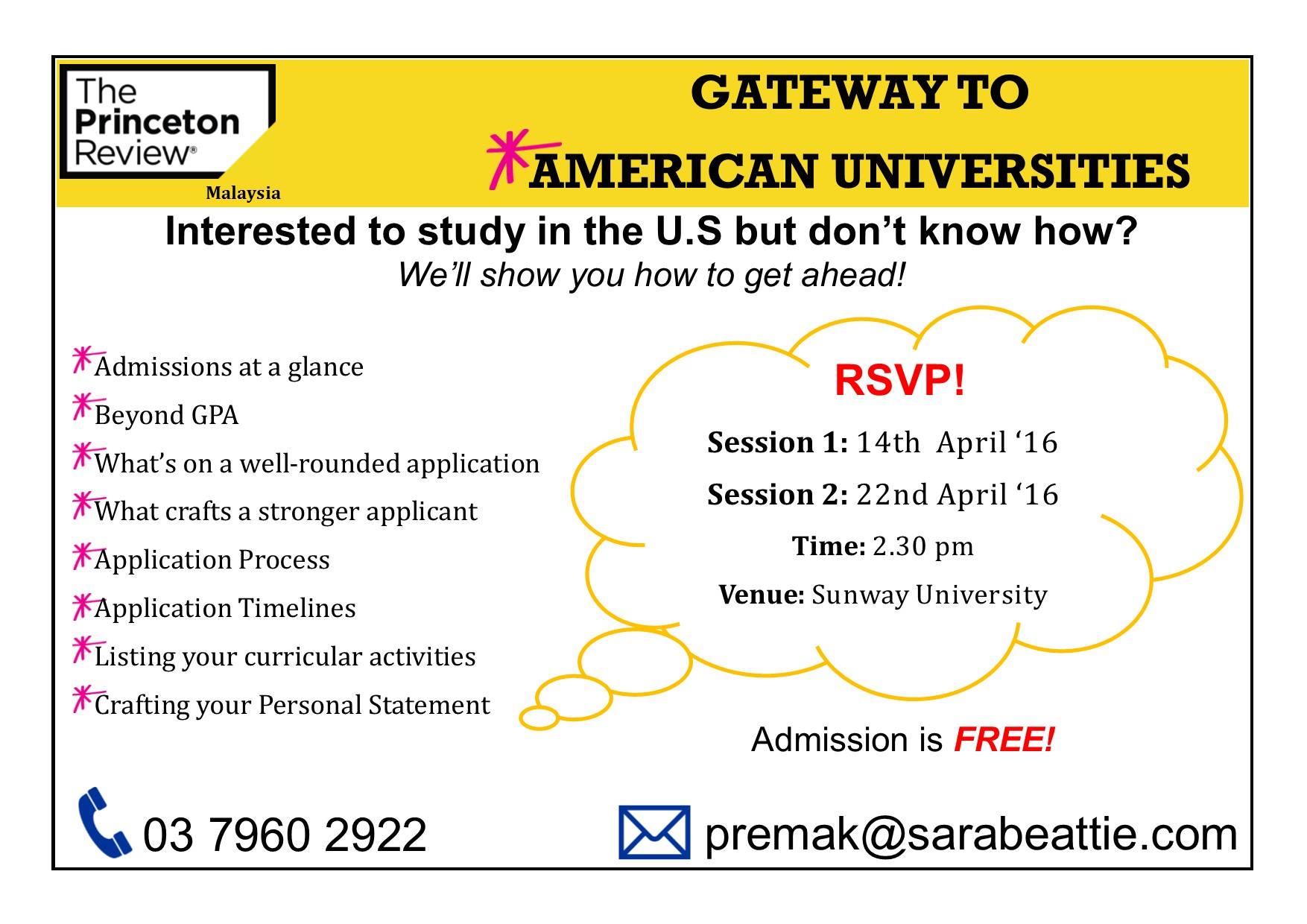 The Princeton Review®
Malaysia

GATEWAY TO
AMERICAN UNIVERSITIES

Interested to study in the U.S but don't know how?
We'll show you how to get ahead!

Admissions at a glance
Beyond GPA
What's on a well-rounded application
What crafts a stronger applicant
Application Process
Application Timelines
Listing your curricular activities
Crafting your Personal Statement

RSVP!
Session 1: 14th April '16
Session 2: 22nd April '16
Time: 2.30 pm
Venue: Sunway University

Admission is FREE!

03 7960 2922

premak@sarabeattie.com